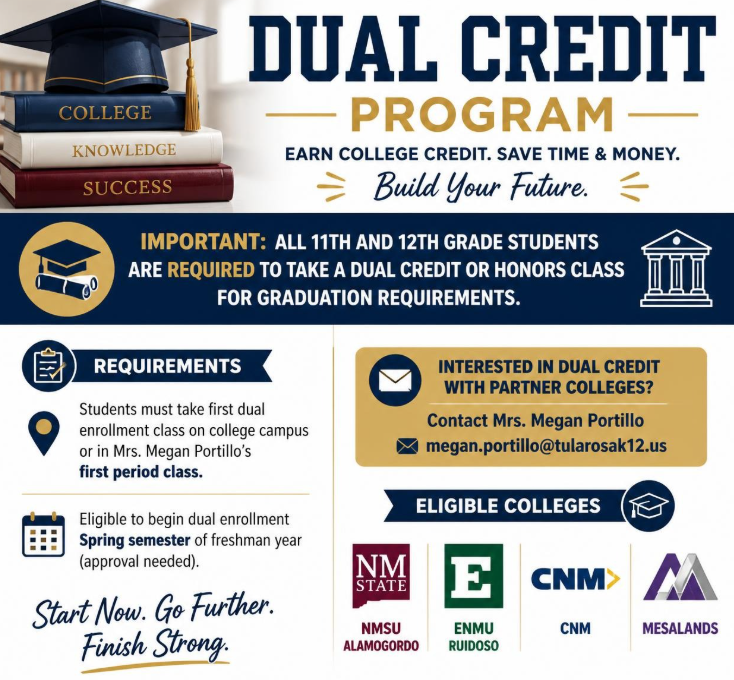 COLLEGE
KNOWLEDGE
SUCCESS

DUAL CREDIT
PROGRAM

EARN COLLEGE CREDIT. SAVE TIME & MONEY.

Build Your Future.

IMPORTANT: ALL 11TH AND 12TH GRADE STUDENTS ARE REQUIRED TO TAKE A DUAL CREDIT OR HONORS CLASS FOR GRADUATION REQUIREMENTS.

REQUIREMENTS

Students must take first dual enrollment class on college campus or in Mrs. Megan Portillo's first period class.

Eligible to begin dual enrollment Spring semester of freshman year (approval needed).

Start Now. Go Further.
Finish Strong.

INTERESTED IN DUAL CREDIT WITH PARTNER COLLEGES?

Contact Mrs. Megan Portillo
megan.portillo@tularosak12.us

ELIGIBLE COLLEGES

NM STATE
NMSU
ALAMOGORDO

E
ENMU
RUIDOSO

CNM
CNM

MESALANDS